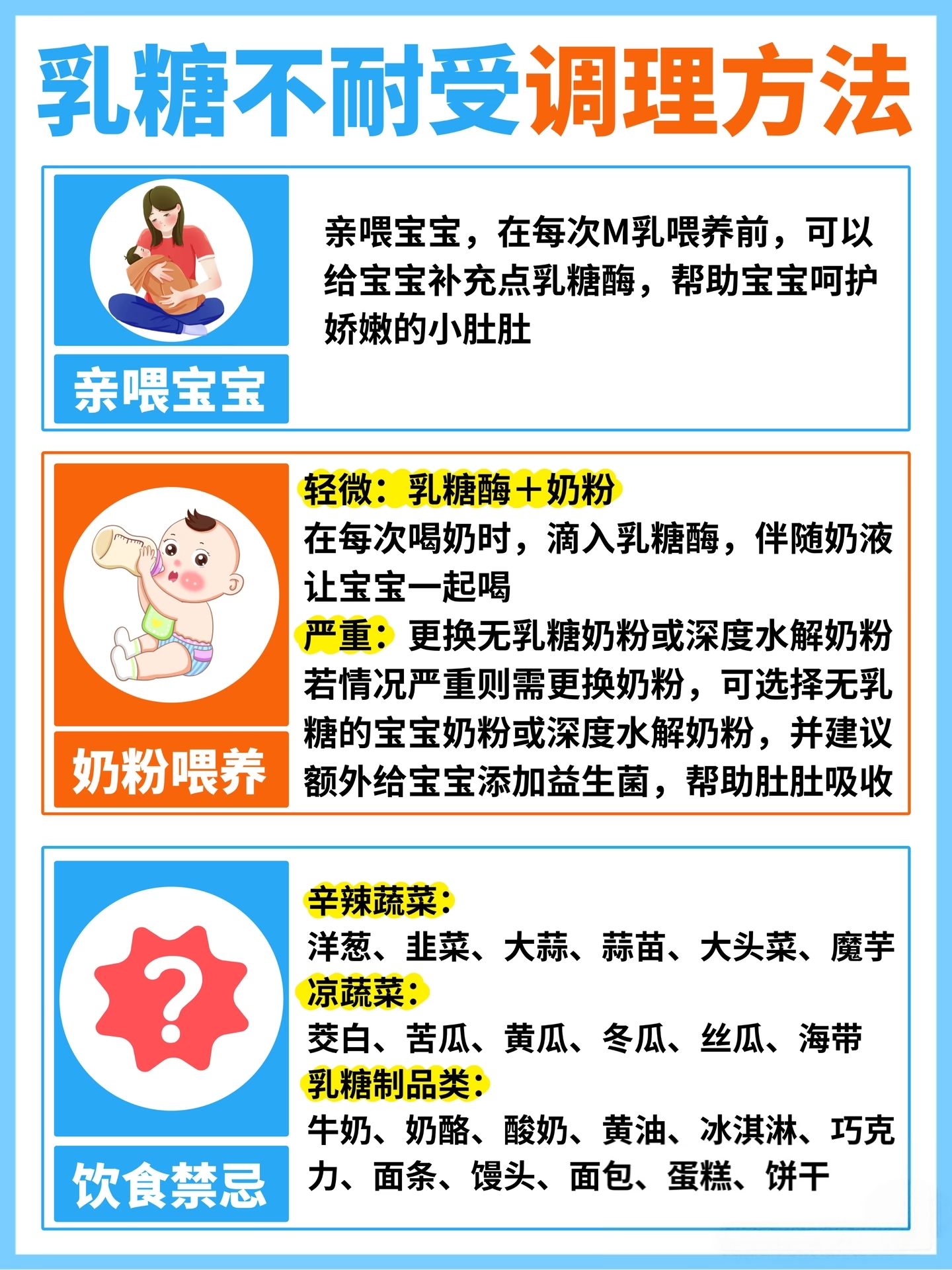 乳糖不耐受调理方法

亲喂宝宝

亲喂宝宝，在每次M乳喂养前，可以给宝宝补充点乳糖酶，帮助宝宝呵护娇嫩的小肚肚

奶粉喂养

轻微：乳糖酶＋奶粉

在每次喝奶时，滴入乳糖酶，伴随奶液让宝宝一起喝

严重：更换无乳糖奶粉或深度水解奶粉

若情况严重则需更换奶粉，可选择无乳糖的宝宝奶粉或深度水解奶粉，并建议额外给宝宝添加益生菌，帮助肚肚吸收

饮食禁忌

辛辣蔬菜：

洋葱、韭菜、大蒜、蒜苗、大头菜、魔芋

凉蔬菜：

茭白、苦瓜、黄瓜、冬瓜、丝瓜、海带

乳糖制品类：

牛奶、奶酪、酸奶、黄油、冰淇淋、巧克力、面条、馒头、面包、蛋糕、饼干